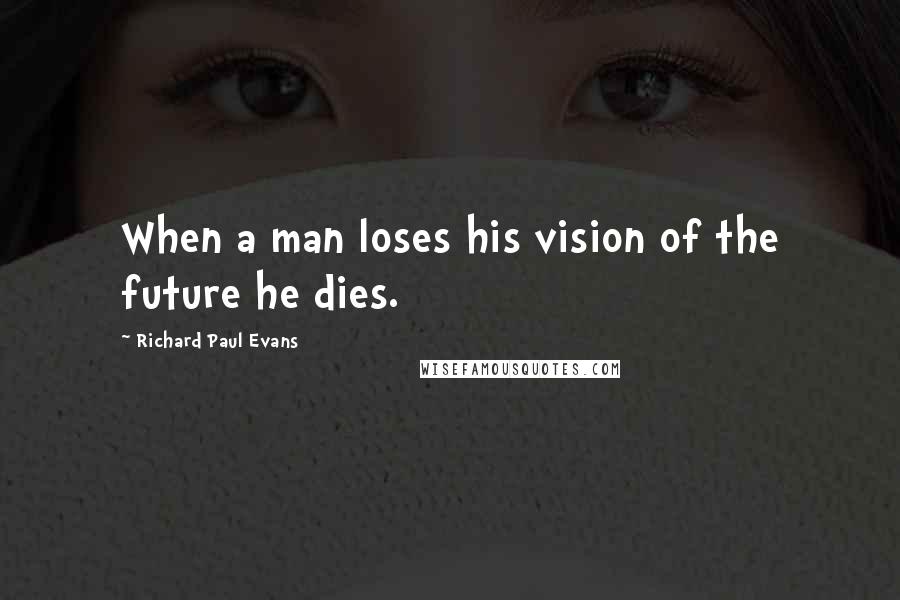 When a man loses his vision of the future he dies.

- Richard Paul Evans

WISEFAMOUSQUOTES.COM